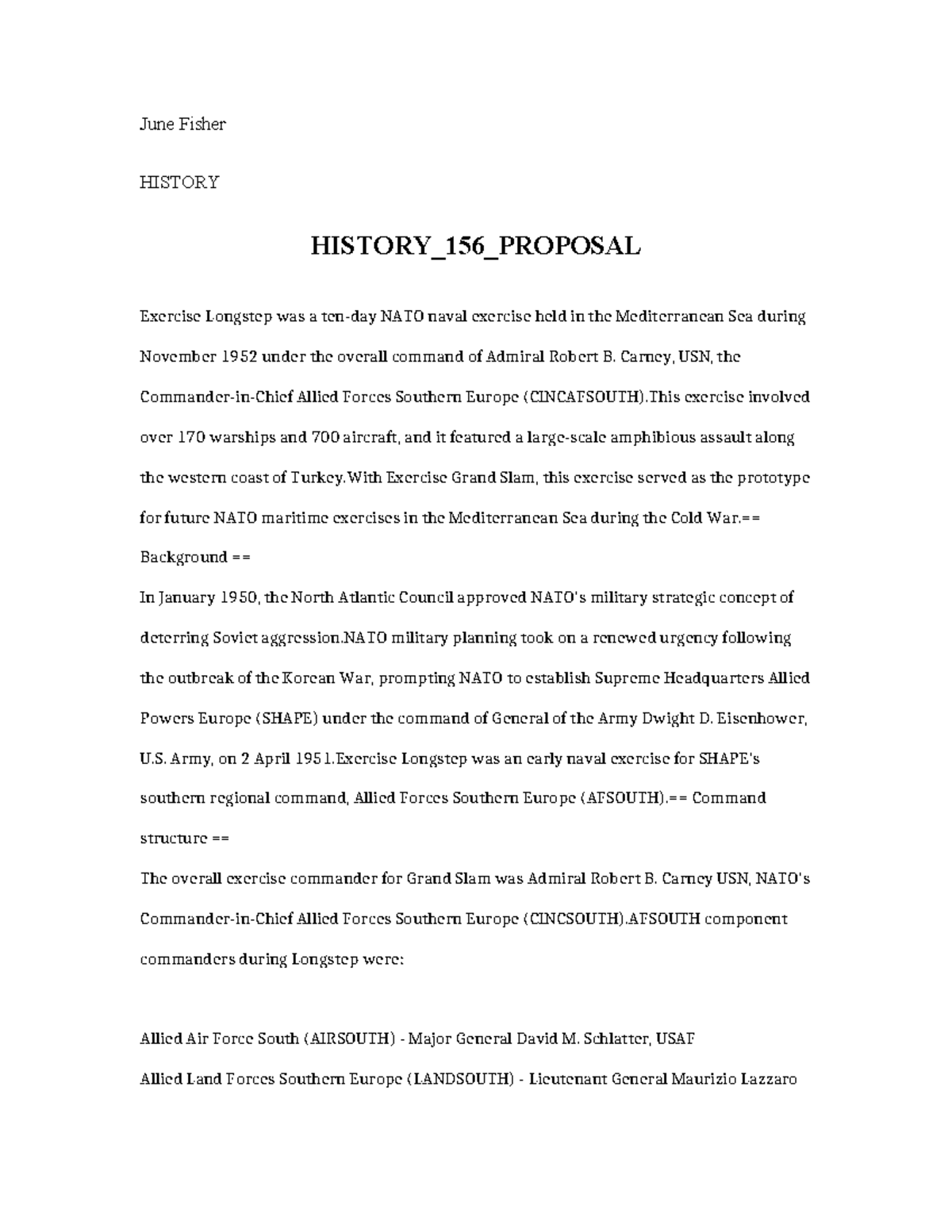 June Fisher

HISTORY

HISTORY_156_PROPOSAL

Exercise Longstep was a ten-day NATO naval exercise held in the Mediterranean Sea during November 1952 under the overall command of Admiral Robert B. Carney, USN, the Commander-in-Chief Allied Forces Southern Europe (CINCAFSOUTH).This exercise involved over 170 warships and 700 aircraft, and it featured a large-scale amphibious assault along the western coast of Turkey.With Exercise Grand Slam, this exercise served as the prototype for future NATO maritime exercises in the Mediterranean Sea during the Cold War.== Background ==
In January 1950, the North Atlantic Council approved NATO's military strategic concept of deterring Soviet aggression.NATO military planning took on a renewed urgency following the outbreak of the Korean War, prompting NATO to establish Supreme Headquarters Allied Powers Europe (SHAPE) under the command of General of the Army Dwight D. Eisenhower, U.S. Army, on 2 April 1951.Exercise Longstep was an early naval exercise for SHAPE's southern regional command, Allied Forces Southern Europe (AFSOUTH).== Command structure ==
The overall exercise commander for Grand Slam was Admiral Robert B. Carney USN, NATO's Commander-in-Chief Allied Forces Southern Europe (CINCSOUTH).AFSOUTH component commanders during Longstep were:

Allied Air Force South (AIRSOUTH) - Major General David M. Schlatter, USAF
Allied Land Forces Southern Europe (LANDSOUTH) - Lieutenant General Maurizio Lazzaro